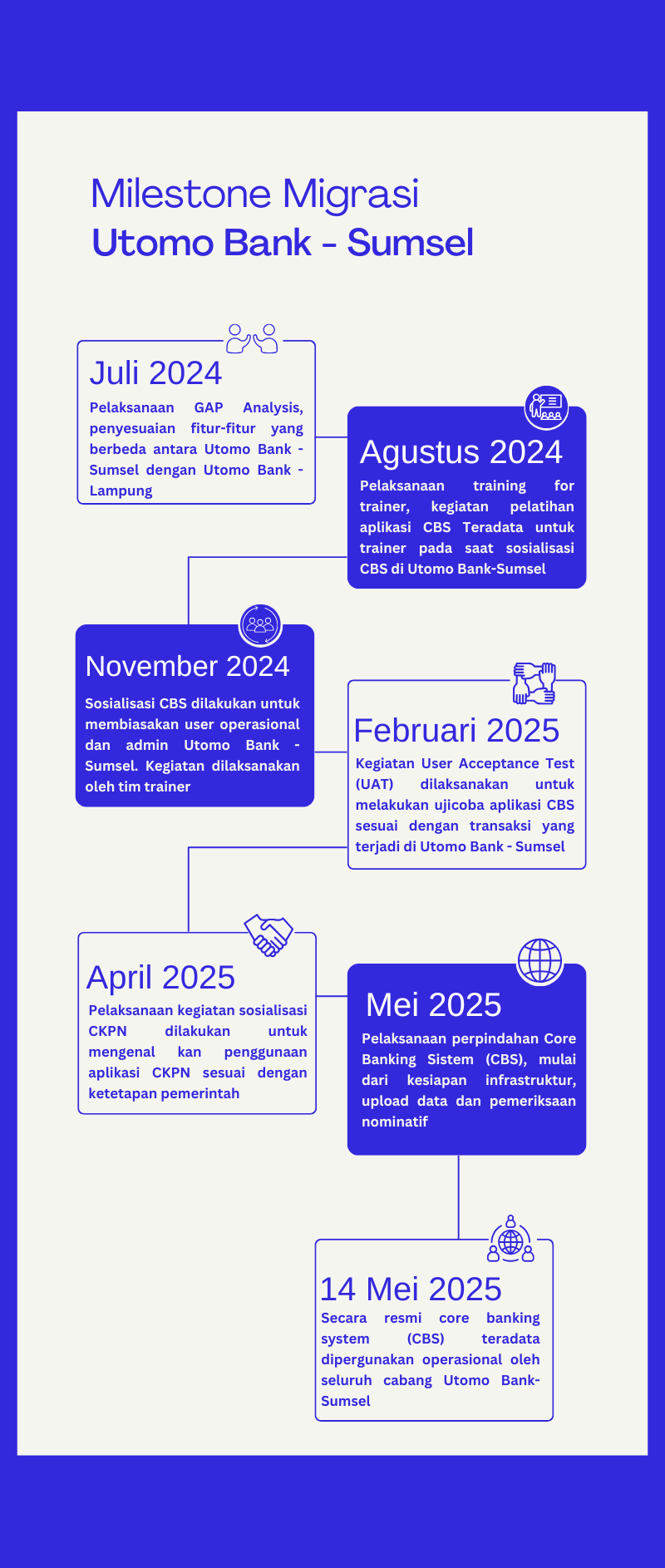 Milestone Migrasi
Utomo Bank - Sumsel

Juli 2024
Pelaksanaan GAP Analysis, penyesuaian fitur-fitur yang berbeda antara Utomo Bank - Sumsel dengan Utomo Bank - Lampung

Agustus 2024
Pelaksanaan training for trainer, kegiatan pelatihan aplikasi CBS Teradata untuk trainer pada saat sosialisasi CBS di Utomo Bank-Sumsel

November 2024
Sosialisasi CBS dilakukan untuk membiasakan user operasional dan admin Utomo Bank - Sumsel. Kegiatan dilaksanakan oleh tim trainer

Februari 2025
Kegiatan User Acceptance Test (UAT) dilaksanakan untuk melakukan ujicoba aplikasi CBS sesuai dengan transaksi yang terjadi di Utomo Bank - Sumsel

April 2025
Pelaksanaan kegiatan sosialisasi CKPN dilakukan untuk mengenal kan penggunaan aplikasi CKPN sesuai dengan ketetapan pemerintah

Mei 2025
Pelaksanaan perpindahan Core Banking Sistem (CBS), mulai dari kesiapan infrastruktur, upload data dan pemeriksaan nominatif

14 Mei 2025
Secara resmi core banking system (CBS) teradata dipergunakan operasional oleh seluruh cabang Utomo Bank-Sumsel